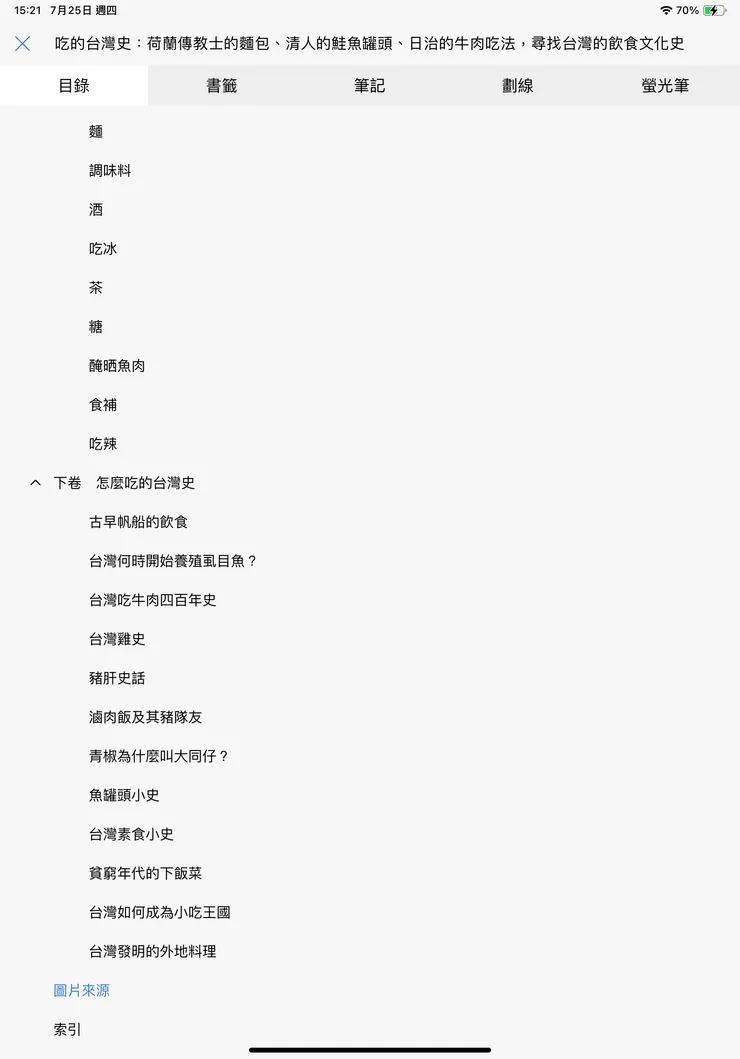 15:21 7月25日 週四
70%

吃的台灣史：荷蘭傳教士的麵包、清人的鮭魚罐頭、日治的牛肉吃法，尋找台灣的飲食文化史

目錄 書籤 筆記 劃線 螢光筆

麵

調味料

酒

吃冰

茶

糖

醃晒魚肉

食補

吃辣

下卷 怎麼吃的台灣史

古早帆船的飲食

台灣何時開始養殖虱目魚？

台灣吃牛肉四百年史

台灣雞史

豬肝史話

滷肉飯及其豬隊友

青椒為什麼叫大同仔？

魚罐頭小史

台灣素食小史

貧窮年代的下飯菜

台灣如何成為小吃王國

台灣發明的外地料理

圖片來源

索引